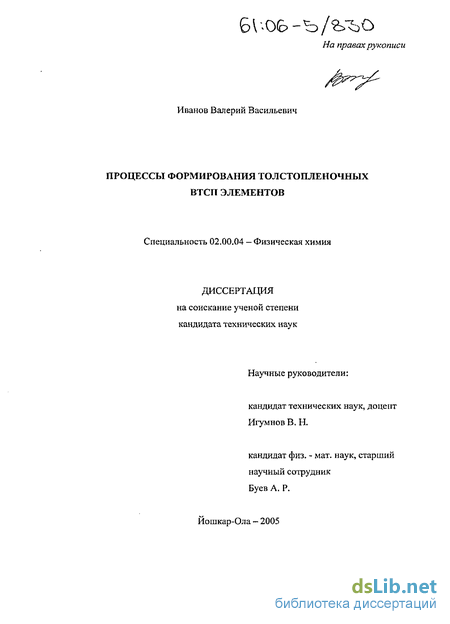 61:06-5/830

На правах рукописи

Иванов Валерий Васильевич

ПРОЦЕССЫ ФОРМИРОВАНИЯ ТОЛСТОПЛЕНОЧНЫХ
ВТСП ЭЛЕМЕНТОВ

Специальность 02.00.04 – Физическая химия

ДИССЕРТАЦИЯ
на соискание ученой степени
кандидата технических наук

Научные руководители:

кандидат технических наук, доцент
Игумнов В. Н.

кандидат физ. - мат. наук, старший
научный сотрудник
Буев А. Р.

Йошкар-Ола – 2005

dsLib.net
библиотека диссертаций